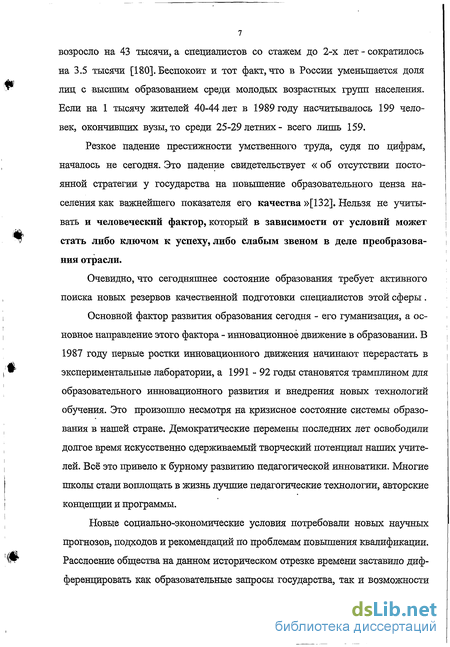 7

возросло на 43 тысячи, а специалистов со стажем до 2-х лет - сократилось на 3.5 тысячи [180]. Беспокоит и тот факт, что в России уменьшается доля лиц с высшим образованием среди молодых возрастных групп населения. Если на 1 тысячу жителей 40-44 лет в 1989 году насчитывалось 199 человек, окончивших вузы, то среди 25-29 летних - всего лишь 159.

Резкое падение престижности умственного труда, судя по цифрам, началось не сегодня. Это падение свидетельствует « об отсутствии постоянной стратегии у государства на повышение образовательного ценза населения как важнейшего показателя его качества »[132]. Нельзя не учитывать и человеческий фактор, который в зависимости от условий может стать либо ключом к успеху, либо слабым звеном в деле преобразования отрасли.

Очевидно, что сегодняшнее состояние образования требует активного поиска новых резервов качественной подготовки специалистов этой сферы .

Основной фактор развития образования сегодня - его гуманизация, а основное направление этого фактора - инновационное движение в образовании. В 1987 году первые ростки инновационного движения начинают перерастать в экспериментальные лаборатории, а 1991 - 92 годы становятся трамплином для образовательного инновационного развития и внедрения новых технологий обучения. Это произошло несмотря на кризисное состояние системы образования в нашей стране. Демократические перемены последних лет освободили долгое время искусственно сдерживаемый творческий потенциал наших учителей. Всё это привело к бурному развитию педагогической инноватики. Многие школы стали воплощать в жизнь лучшие педагогические технологии, авторские концепции и программы.

Новые социально-экономические условия потребовали новых научных прогнозов, подходов и рекомендаций по проблемам повышения квалификации. Расслоение общества на данном историческом отрезке времени заставило дифференцировать как образовательные запросы государства, так и возможности

dsLib.net
библиотека диссертаций